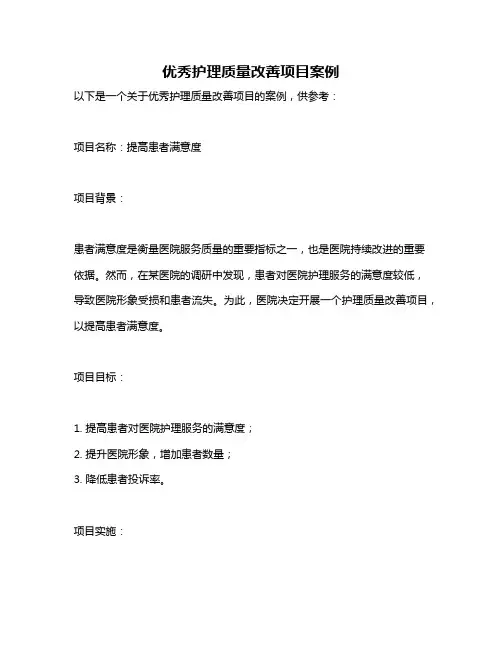 优秀护理质量改善项目案例

以下是一个关于优秀护理质量改善项目的案例，供参考：

项目名称：提高患者满意度

项目背景：

患者满意度是衡量医院服务质量的重要指标之一，也是医院持续改进的重要依据。然而，在某医院的调研中发现，患者对医院护理服务的满意度较低，导致医院形象受损和患者流失。为此，医院决定开展一个护理质量改善项目，以提高患者满意度。

项目目标：

1. 提高患者对医院护理服务的满意度；

2. 提升医院形象，增加患者数量；

3. 降低患者投诉率。

项目实施：